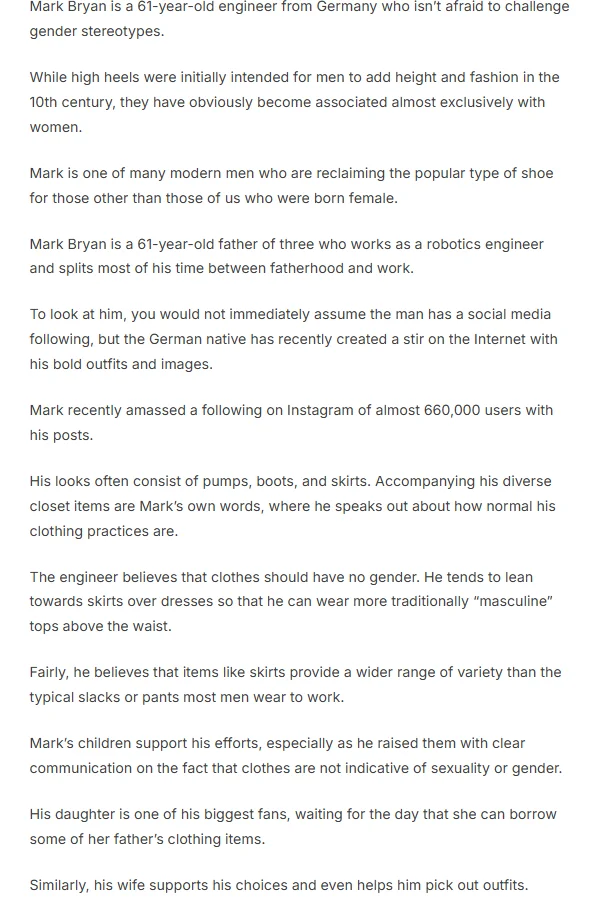 Mark Bryan is a 61-year-old engineer from Germany who isn't afraid to challenge gender stereotypes.

While high heels were initially intended for men to add height and fashion in the 10th century, they have obviously become associated almost exclusively with women.

Mark is one of many modern men who are reclaiming the popular type of shoe for those other than those of us who were born female.

Mark Bryan is a 61-year-old father of three who works as a robotics engineer and splits most of his time between fatherhood and work.

To look at him, you would not immediately assume the man has a social media following, but the German native has recently created a stir on the Internet with his bold outfits and images.

Mark recently amassed a following on Instagram of almost 660,000 users with his posts.

His looks often consist of pumps, boots, and skirts. Accompanying his diverse closet items are Mark's own words, where he speaks out about how normal his clothing practices are.

The engineer believes that clothes should have no gender. He tends to lean towards skirts over dresses so that he can wear more traditionally "masculine" tops above the waist.

Fairly, he believes that items like skirts provide a wider range of variety than the typical slacks or pants most men wear to work.

Mark's children support his efforts, especially as he raised them with clear communication on the fact that clothes are not indicative of sexuality or gender.

His daughter is one of his biggest fans, waiting for the day that she can borrow some of her father's clothing items.

Similarly, his wife supports his choices and even helps him pick out outfits.